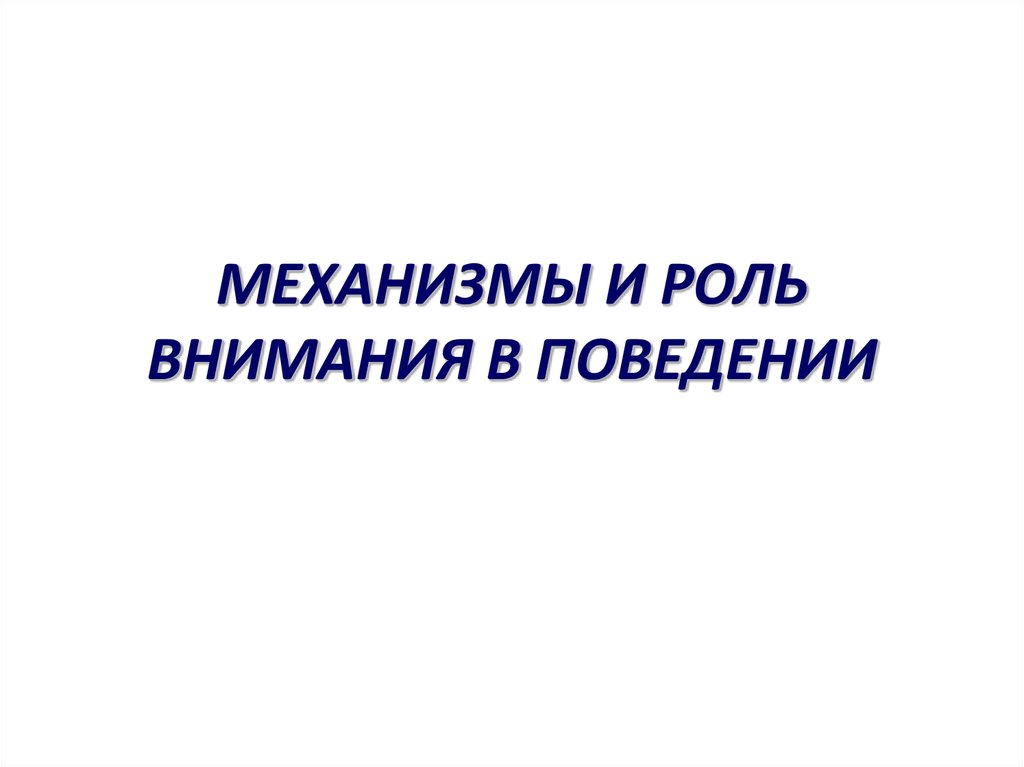 МЕХАНИЗМЫ И РОЛЬ ВНИМАНИЯ В ПОВЕДЕНИИ